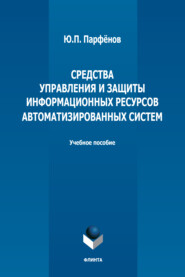 Ю.П. Парфёнов

СРЕДСТВА УПРАВЛЕНИЯ И ЗАЩИТЫ ИНФОРМАЦИОННЫХ РЕСУРСОВ АВТОМАТИЗИРОВАННЫХ СИСТЕМ

Учебное пособие

ФЛИНТА